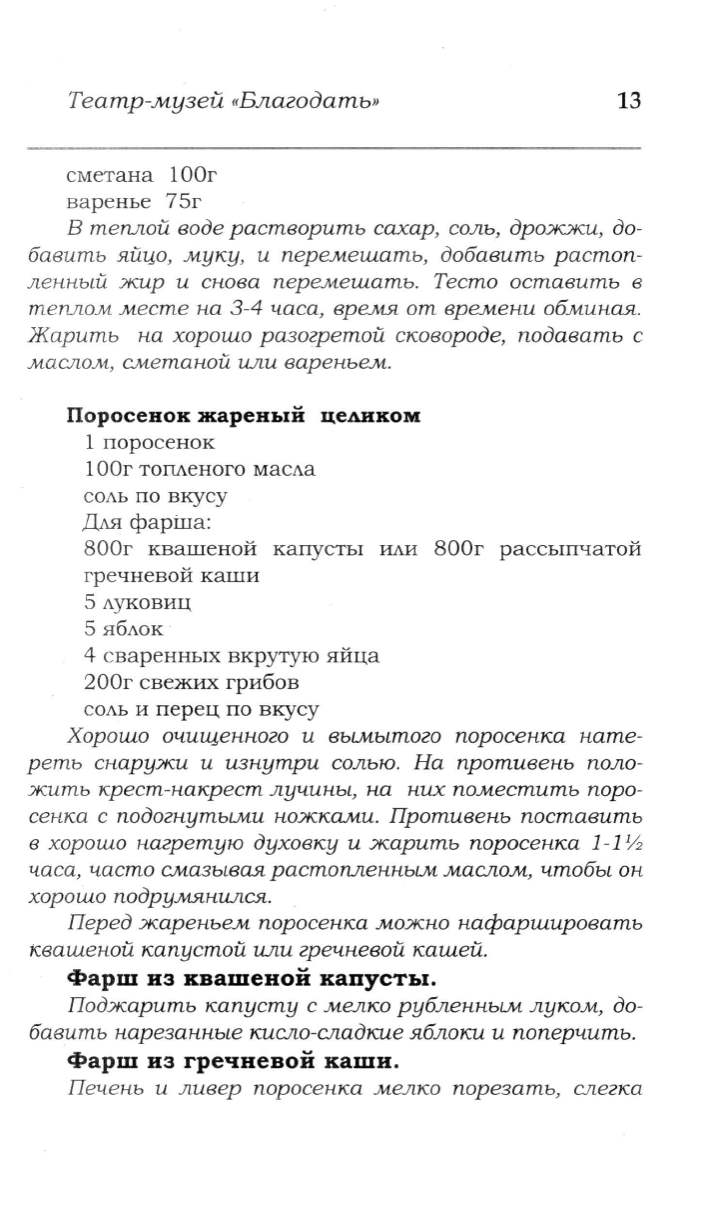 Театр-музей «Благодать» 13

сметана 100г
варенье 75г
В теплой воде растворить сахар, соль, дрожжи, добавить яйцо, муку, и перемешать, добавить растопленный жир и снова перемешать. Тесто оставить в теплом месте на 3-4 часа, время от времени обминая. Жарить на хорошо разогретой сковороде, подавать с маслом, сметаной или вареньем.

Поросенок жареный целиком
1 поросенок
100г топленого масла
соль по вкусу
Для фарша:
800г квашеной капусты или 800г рассыпчатой гречневой каши
5 луковиц
5 яблок
4 сваренных вкрутую яйца
200г свежих грибов
соль и перец по вкусу
Хорошо очищенного и вымытого поросенка натереть снаружи и изнутри солью. На противень положить крест-накрест лучины, на них поместить поросенка с подогнутыми ножками. Противень поставить в хорошо нагретую духовку и жарить поросенка 1-1½ часа, часто смазывая растопленным маслом, чтобы он хорошо подрумянился.

Перед жареньем поросенка можно нафаршировать квашеной капустой или гречневой кашей.

Фарш из квашеной капусты.
Поджарить капусту с мелко рубленным луком, добавить нарезанные кисло-сладкие яблоки и поперчить.

Фарш из гречневой каши.
Печень и ливер поросенка мелко порезать, слегка